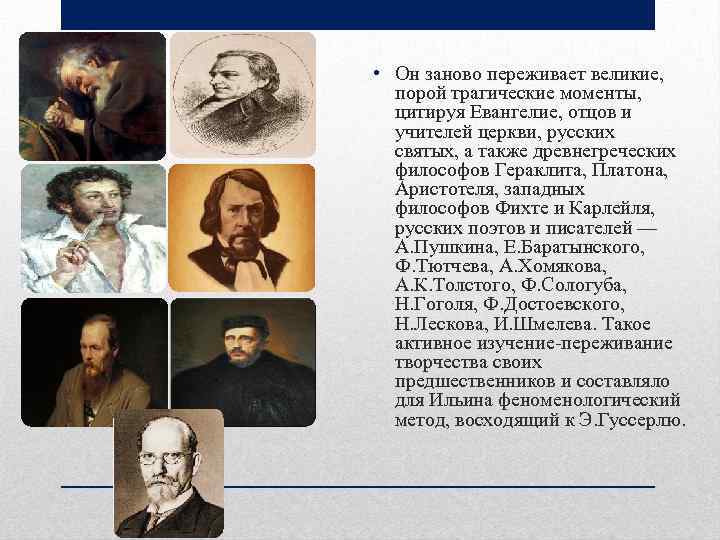 • Он заново переживает великие, порой трагические моменты, цитируя Евангелие, отцов и учителей церкви, русских святых, а также древнегреческих философов Гераклита, Платона, Аристотеля, западных философов Фихте и Карлейля, русских поэтов и писателей — А.Пушкина, Е.Баратынского, Ф.Тютчева, А.Хомякова, А.К.Толстого, Ф.Сологуба, Н.Гоголя, Ф.Достоевского, Н.Лескова, И.Шмелева. Такое активное изучение-переживание творчества своих предшественников и составляло для Ильина феноменологический метод, восходящий к Э.Гуссерлю.